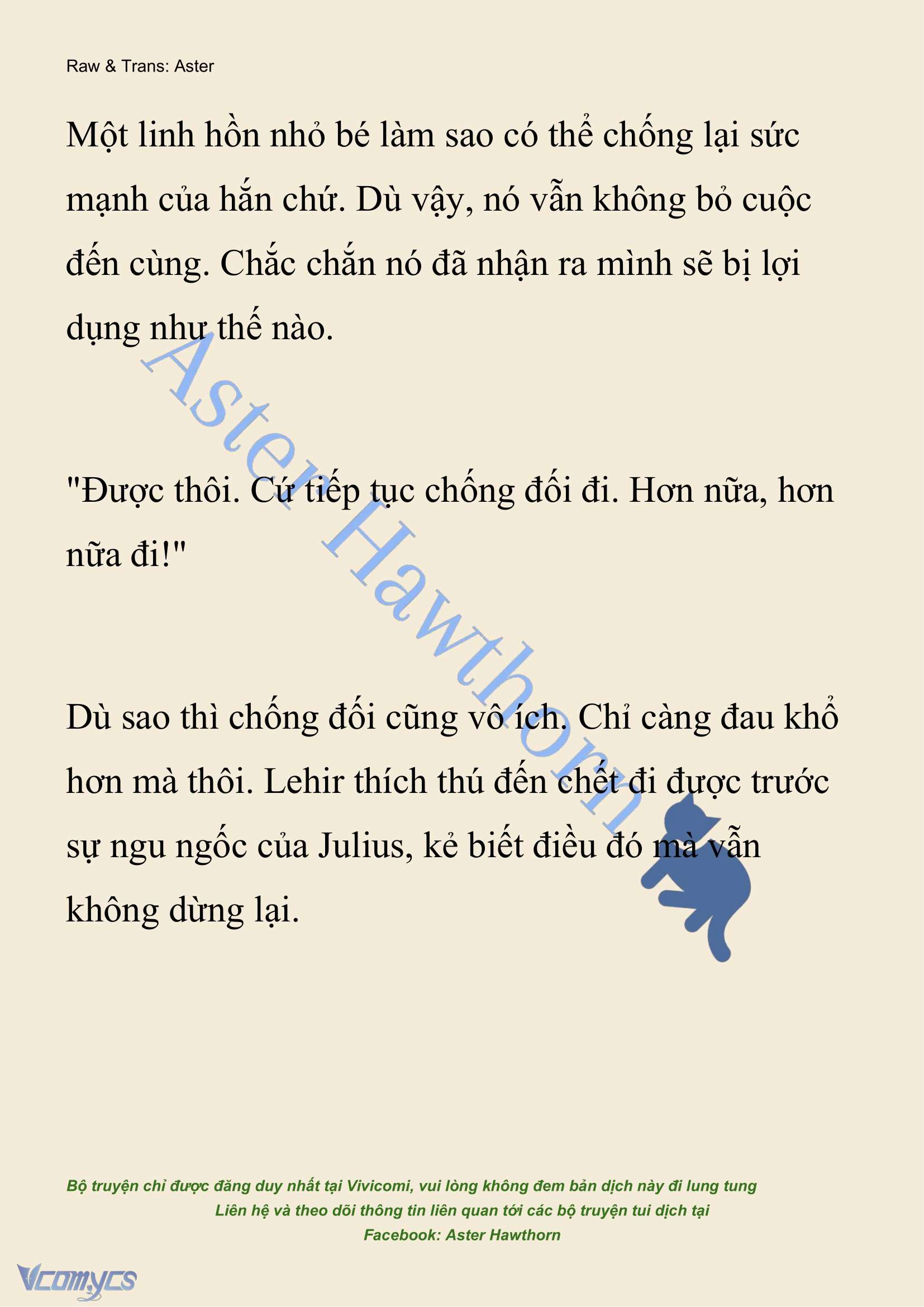 Raw & Trans: Aster

Một linh hồn nhỏ bé làm sao có thể chống lại sức mạnh của hắn chứ. Dù vậy, nó vẫn không bỏ cuộc đến cùng. Chắc chắn nó đã nhận ra mình sẽ bị lợi dụng như thế nào.

"Được thôi. Cứ tiếp tục chống đối đi. Hơn nữa, hơn nữa đi!"

Dù sao thì chống đối cũng vô ích. Chỉ càng đau khổ hơn mà thôi. Lehir thích thú đến chết đi được trước sự ngu ngốc của Julius, kẻ biết điều đó mà vẫn không dừng lại.

Aster Hawthorn

Bộ truyện chỉ được đăng duy nhất tại Vivicomi, vui lòng không đem bản dịch này đi lung tung
Liên hệ và theo dõi thông tin liên quan tới các bộ truyện tui dịch tại
Facebook: Aster Hawthorn

Vcomycs